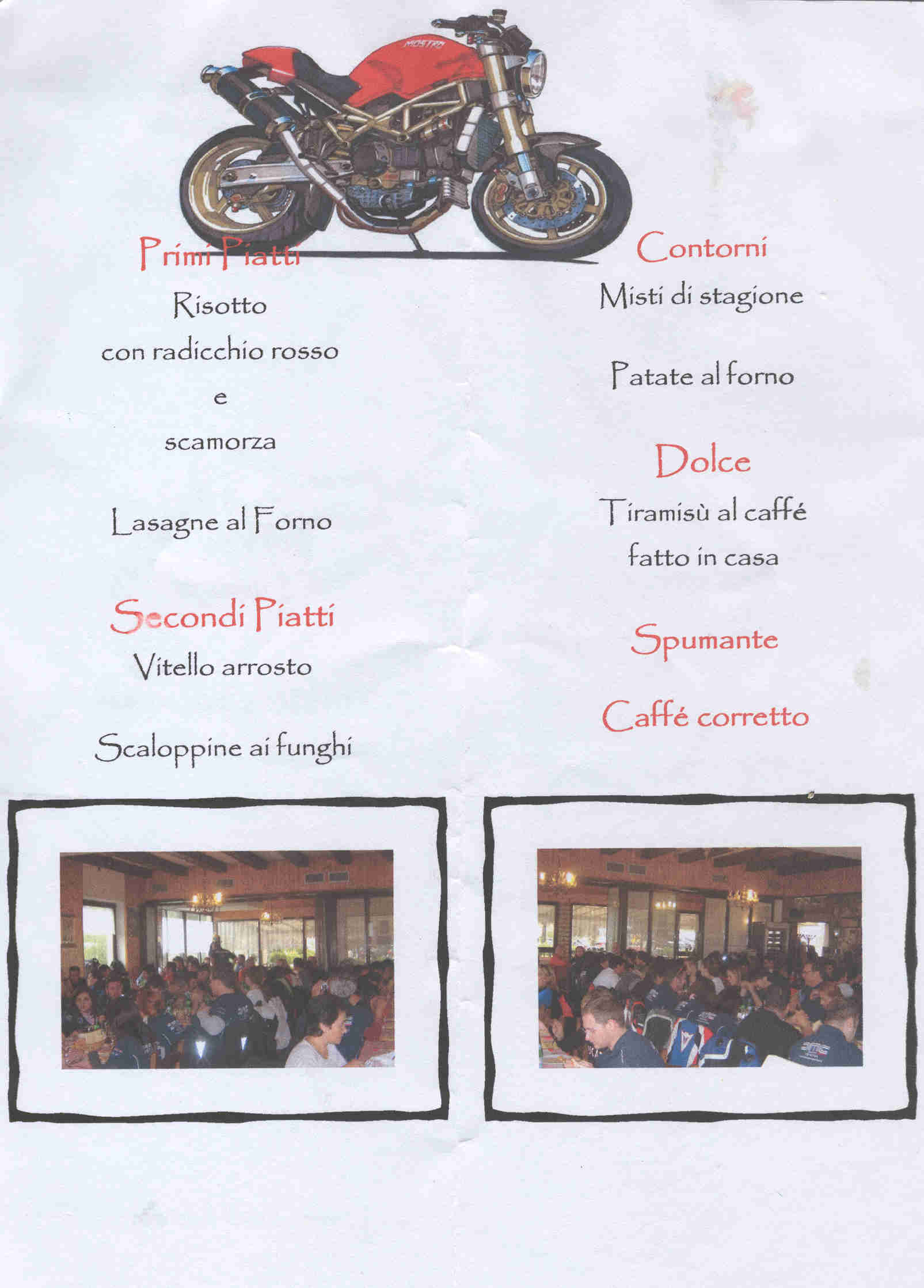 MOSTRO

Primi Piatti

Risotto

con radicchio rosso

e

scamorza

Lasagne al Forno

Secondi Piatti

Vitello arrosto

Scaloppine ai funghi

Contorni

Misti di stagione

Patate al forno

Dolce

Tiramisù al caffé

fatto in casa

Spumante

Caffé corretto